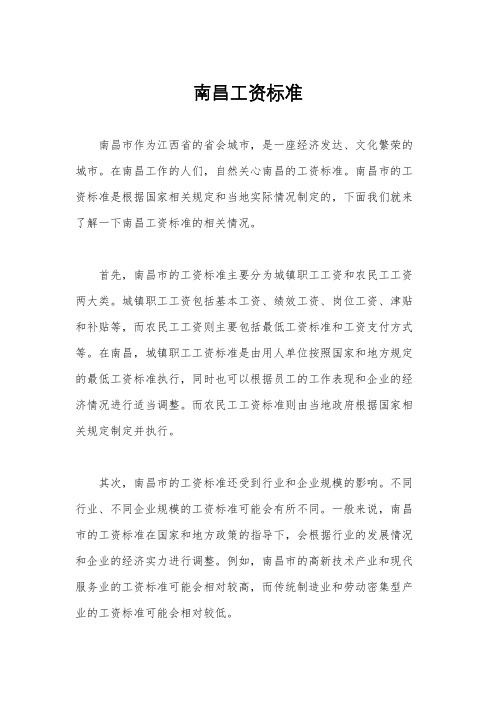 南昌工资标准

南昌市作为江西省的省会城市，是一座经济发达、文化繁荣的城市。在南昌工作的人们，自然关心南昌的工资标准。南昌市的工资标准是根据国家相关规定和当地实际情况制定的，下面我们就来了解一下南昌工资标准的相关情况。

首先，南昌市的工资标准主要分为城镇职工工资和农民工工资两大类。城镇职工工资包括基本工资、绩效工资、岗位工资、津贴和补贴等，而农民工工资则主要包括最低工资标准和工资支付方式等。在南昌，城镇职工工资标准是由用人单位按照国家和地方规定的最低工资标准执行，同时也可以根据员工的工作表现和企业的经济情况进行适当调整。而农民工工资标准则由当地政府根据国家相关规定制定并执行。

其次，南昌市的工资标准还受到行业和企业规模的影响。不同行业、不同企业规模的工资标准可能会有所不同。一般来说，南昌市的工资标准在国家和地方政策的指导下，会根据行业的发展情况和企业的经济实力进行调整。例如，南昌市的高新技术产业和现代服务业的工资标准可能会相对较高，而传统制造业和劳动密集型产业的工资标准可能会相对较低。